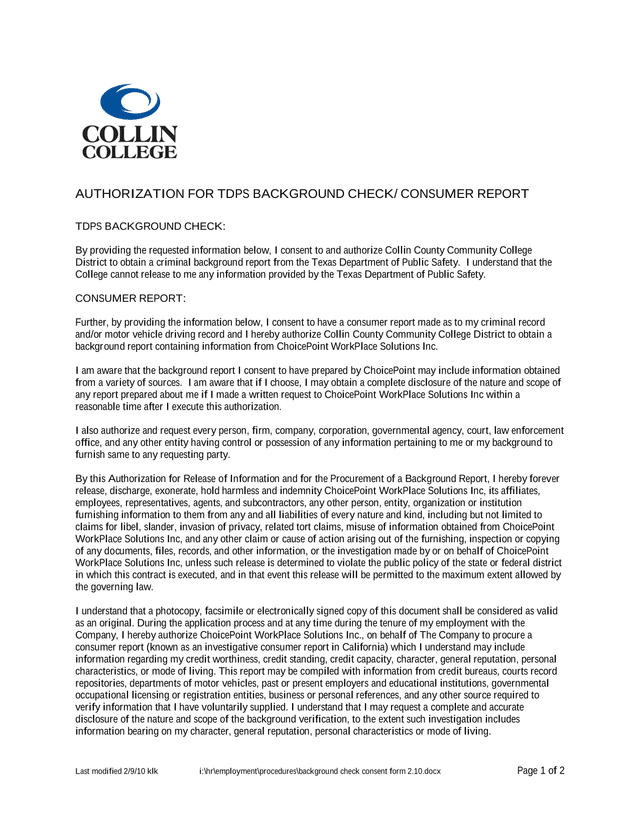 COLLIN
COLLEGE

AUTHORIZATION FOR TDPS BACKGROUND CHECK/ CONSUMER REPORT

TDPS BACKGROUND CHECK:

By providing the requested information below, I consent to and authorize Collin County Community College District to obtain a criminal background report from the Texas Department of Public Safety. I understand that the College cannot release to me any information provided by the Texas Department of Public Safety.

CONSUMER REPORT:

Further, by providing the information below, I consent to have a consumer report made as to my criminal record and/or motor vehicle driving record and I hereby authorize Collin County Community College District to obtain a background report containing information from ChoicePoint WorkPlace Solutions Inc.

I am aware that the background report I consent to have prepared by ChoicePoint may include information obtained from a variety of sources. I am aware that if I choose, I may obtain a complete disclosure of the nature and scope of any report prepared about me if I made a written request to ChoicePoint WorkPlace Solutions Inc within a reasonable time after I execute this authorization.

I also authorize and request every person, firm, company, corporation, governmental agency, court, law enforcement office, and any other entity having control or possession of any information pertaining to me or my background to furnish same to any requesting party.

By this Authorization for Release of Information and for the Procurement of a Background Report, I hereby forever release, discharge, exonerate, hold harmless and indemnity ChoicePoint WorkPlace Solutions Inc, its affiliates, employees, representatives, agents, and subcontractors, any other person, entity, organization or institution furnishing information to them from any and all liabilities of every nature and kind, including but not limited to claims for libel, slander, invasion of privacy, related tort claims, misuse of information obtained from ChoicePoint WorkPlace Solutions Inc, and any other claim or cause of action arising out of the furnishing, inspection or copying of any documents, files, records, and other information, or the investigation made by or on behalf of ChoicePoint WorkPlace Solutions Inc, unless such release is determined to violate the public policy of the state or federal district in which this contract is executed, and in that event this release will be permitted to the maximum extent allowed by the governing law.

I understand that a photocopy, facsimile or electronically signed copy of this document shall be considered as valid as an original. During the application process and at any time during the tenure of my employment with the Company, I hereby authorize ChoicePoint WorkPlace Solutions Inc., on behalf of The Company to procure a consumer report (known as an investigative consumer report in California) which I understand may include information regarding my credit worthiness, credit standing, credit capacity, character, general reputation, personal characteristics, or mode of living. This report may be compiled with information from credit bureaus, courts record repositories, departments of motor vehicles, past or present employers and educational institutions, governmental occupational licensing or registration entities, business or personal references, and any other source required to verify information that I have voluntarily supplied. I understand that I may request a complete and accurate disclosure of the nature and scope of the background verification, to the extent such investigation includes information bearing on my character, general reputation, personal characteristics or mode of living.

Last modified 2/9/10 klk i:\hr\employment\procedures\background check consent form 2.10.docx Page 1 of 2